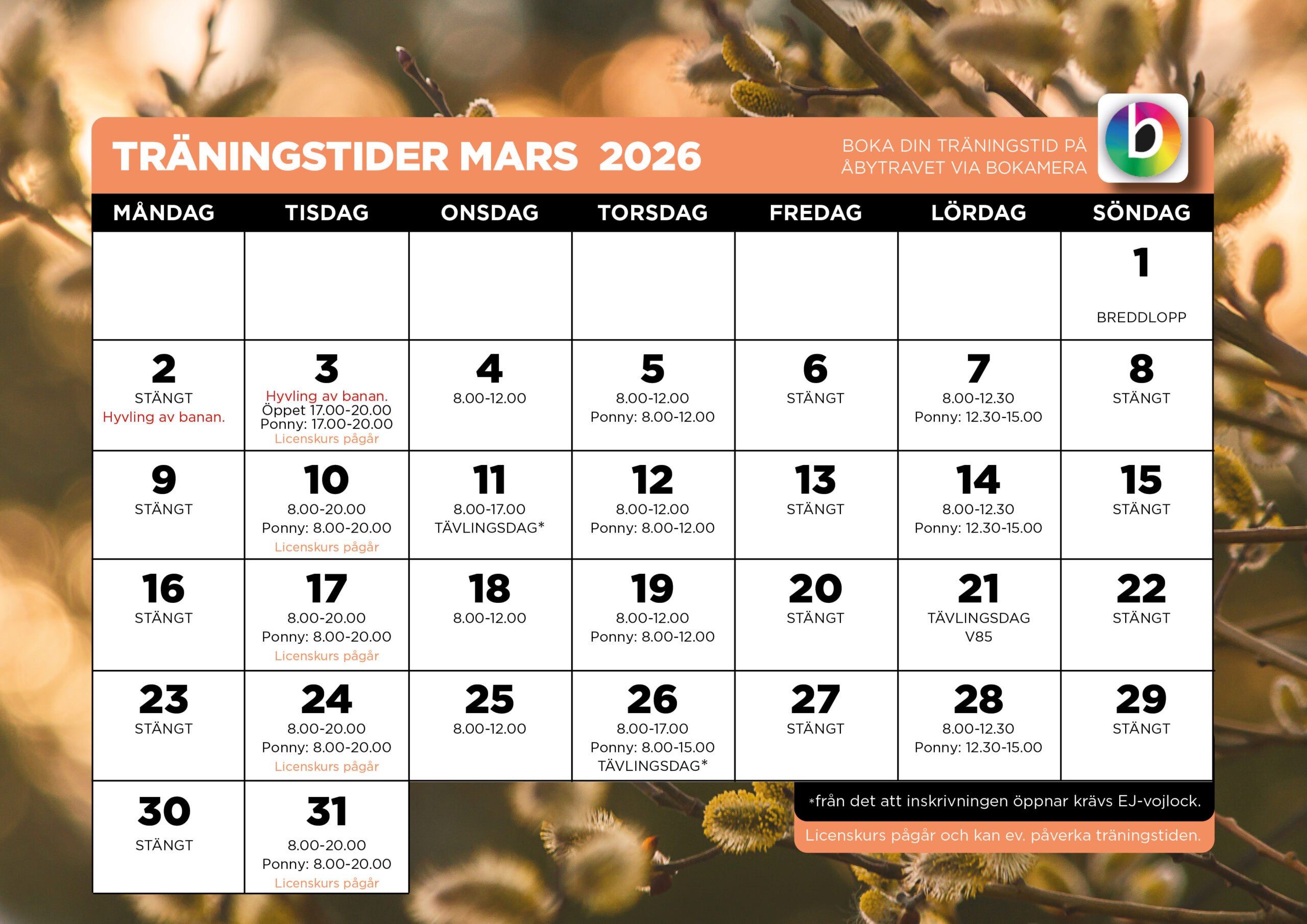 TRÄNINGSTIDER MARS 2026

BOKA DIN TRÄNINGSTID PÅ ÅBYTRAVET VIA BOKAMERA

b

| MÅNDAG | TISDAG | ONSDAG | TORSDAG | FREDAG | LÖRDAG | SÖNDAG |
|---|---|---|---|---|---|---|
| | | | | | | 1 BREDDLOPP |
| 2 STÄNGT Hyvling av banan. | 3 Hyvling av banan. Öppet 17.00-20.00 Ponny: 17.00-20.00 Licenskurs pågår | 4 8.00-12.00 | 5 8.00-12.00 Ponny: 8.00-12.00 | 6 STÄNGT | 7 8.00-12.30 Ponny: 12.30-15.00 | 8 STÄNGT |
| 9 STÄNGT | 10 8.00-20.00 Ponny: 8.00-20.00 Licenskurs pågår | 11 8.00-17.00 TÄVLINGSDAG* | 12 8.00-12.00 Ponny: 8.00-12.00 | 13 STÄNGT | 14 8.00-12.30 Ponny: 12.30-15.00 | 15 STÄNGT |
| 16 STÄNGT | 17 8.00-20.00 Ponny: 8.00-20.00 Licenskurs pågår | 18 8.00-12.00 | 19 8.00-12.00 Ponny: 8.00-12.00 | 20 STÄNGT | 21 TÄVLINGSDAG V85 | 22 STÄNGT |
| 23 STÄNGT | 24 8.00-20.00 Ponny: 8.00-20.00 Licenskurs pågår | 25 8.00-12.00 | 26 8.00-17.00 Ponny: 8.00-15.00 TÄVLINGSDAG* | 27 STÄNGT | 28 8.00-12.30 Ponny: 12.30-15.00 | 29 STÄNGT |
| 30 STÄNGT | 31 8.00-20.00 Ponny: 8.00-20.00 Licenskurs pågår | | | | | |

*från det att inskrivningen öppnar krävs EJ-vojlock.

Licenskurs pågår och kan ev. påverka träningstiden.